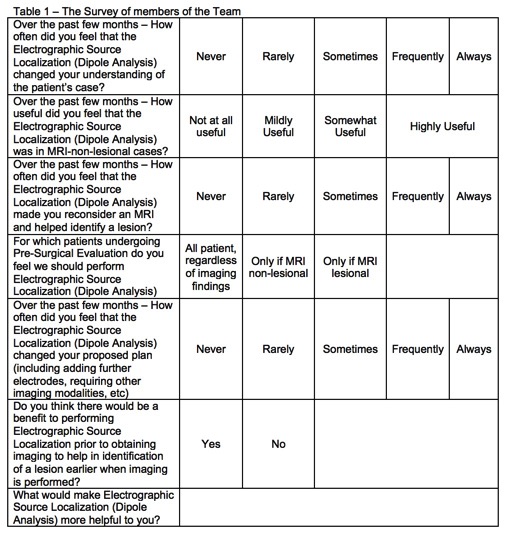 Table 1 – The Survey of members of the Team

| | | | | | |
|---|---|---|---|---|---|
| Over the past few months – How often did you feel that the Electrographic Source Localization (Dipole Analysis) changed your understanding of the patient's case? | Never | Rarely | Sometimes | Frequently | Always |
| Over the past few months – How useful did you feel that the Electrographic Source Localization (Dipole Analysis) was in MRI-non-lesional cases? | Not at all useful | Mildly Useful | Somewhat Useful | Highly Useful | |
| Over the past few months – How often did you feel that the Electrographic Source Localization (Dipole Analysis) made you reconsider an MRI and helped identify a lesion? | Never | Rarely | Sometimes | Frequently | Always |
| For which patients undergoing Pre-Surgical Evaluation do you feel we should perform Electrographic Source Localization (Dipole Analysis) | All patient, regardless of imaging findings | Only if MRI non-lesional | Only if MRI lesional | | |
| Over the past few months – How often did you feel that the Electrographic Source Localization (Dipole Analysis) changed your proposed plan (including adding further electrodes, requiring other imaging modalities, etc) | Never | Rarely | Sometimes | Frequently | Always |
| Do you think there would be a benefit to performing Electrographic Source Localization prior to obtaining imaging to help in identification of a lesion earlier when imaging is performed? | Yes | No | | | |
| What would make Electrographic Source Localization (Dipole Analysis) more helpful to you? | | | | | |